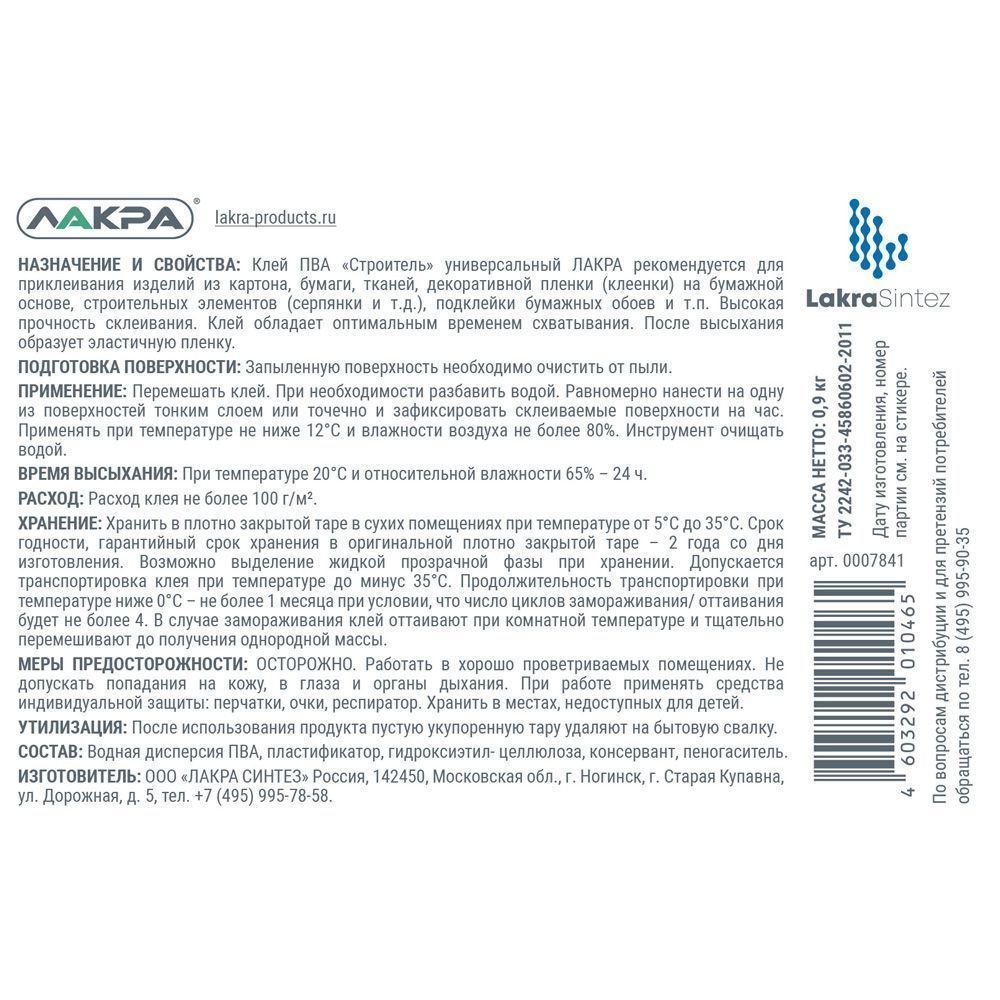 ЛАКРА®

lakra-products.ru

НАЗНАЧЕНИЕ И СВОЙСТВА: Клей ПВА «Строитель» универсальный ЛАКРА рекомендуется для приклеивания изделий из картона, бумаги, тканей, декоративной пленки (клеенки) на бумажной основе, строительных элементов (серпянки и т.д.), подклейки бумажных обоев и т.п. Высокая прочность склеивания. Клей обладает оптимальным временем схватывания. После высыхания образует эластичную пленку.

ПОДГОТОВКА ПОВЕРХНОСТИ: Запыленную поверхность необходимо очистить от пыли.

ПРИМЕНЕНИЕ: Перемешать клей. При необходимости разбавить водой. Равномерно нанести на одну из поверхностей тонким слоем или точечно и зафиксировать склеиваемые поверхности на час. Применять при температуре не ниже 12°С и влажности воздуха не более 80%. Инструмент очищать водой.

ВРЕМЯ ВЫСЫХАНИЯ: При температуре 20°С и относительной влажности 65% – 24 ч.

РАСХОД: Расход клея не более 100 г/м².

ХРАНЕНИЕ: Хранить в плотно закрытой таре в сухих помещениях при температуре от 5°С до 35°С. Срок годности, гарантийный срок хранения в оригинальной плотно закрытой таре – 2 года со дня изготовления. Возможно выделение жидкой прозрачной фазы при хранении. Допускается транспортировка клея при температуре до минус 35°С. Продолжительность транспортировки при температуре ниже 0°С – не более 1 месяца при условии, что число циклов замораживания/ оттаивания будет не более 4. В случае замораживания клей оттаивают при комнатной температуре и тщательно перемешивают до получения однородной массы.

МЕРЫ ПРЕДОСТОРОЖНОСТИ: ОСТОРОЖНО. Работать в хорошо проветриваемых помещениях. Не допускать попадания на кожу, в глаза и органы дыхания. При работе применять средства индивидуальной защиты: перчатки, очки, респиратор. Хранить в местах, недоступных для детей.

УТИЛИЗАЦИЯ: После использования продукта пустую укупоренную тару удаляют на бытовую свалку.

СОСТАВ: Водная дисперсия ПВА, пластификатор, гидроксиэтил- целлюлоза, консервант, пеногаситель.

ИЗГОТОВИТЕЛЬ: ООО «ЛАКРА СИНТЕЗ» Россия, 142450, Московская обл., г. Ногинск, г. Старая Купавна, ул. Дорожная, д. 5, тел. +7 (495) 995-78-58.

LakraSintez

МАССА НЕТТО: 0,9 кг
ТУ 2242-033-45860602-2011

Дату изготовления, номер партии см. на стикере.

арт. 0007841

4 603292 010465

По вопросам дистрибуции и для претензий потребителей обращаться по тел. 8 (495) 995-90-35